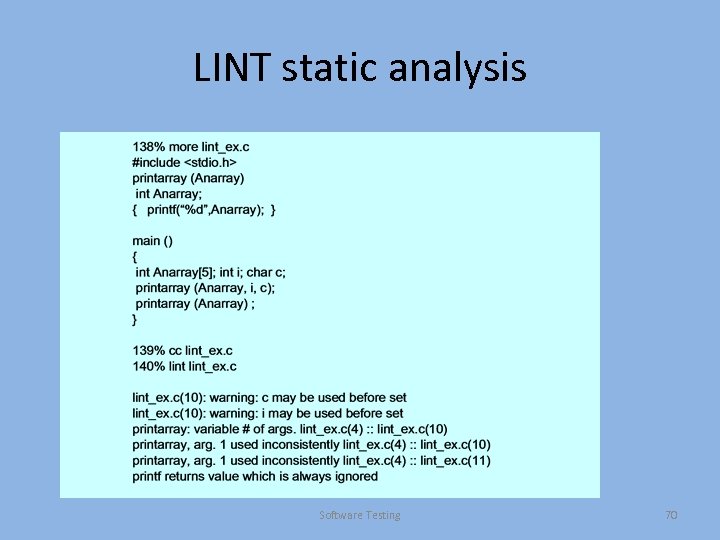 LINT static analysis

138% more lint_ex.c
#include <stdio.h>
printarray (Anarray)
 int Anarray;
{   printf(“%d”,Anarray);  }

main ()
{
 int Anarray[5]; int i; char c;
 printarray (Anarray, i, c);
 printarray (Anarray) ;
}

139% cc lint_ex.c
140% lint lint_ex.c

lint_ex.c(10): warning: c may be used before set
lint_ex.c(10): warning: i may be used before set
printarray: variable # of args. lint_ex.c(4) :: lint_ex.c(10)
printarray, arg. 1 used inconsistently lint_ex.c(4) :: lint_ex.c(10)
printarray, arg. 1 used inconsistently lint_ex.c(4) :: lint_ex.c(11)
printf returns value which is always ignored

Software Testing

70